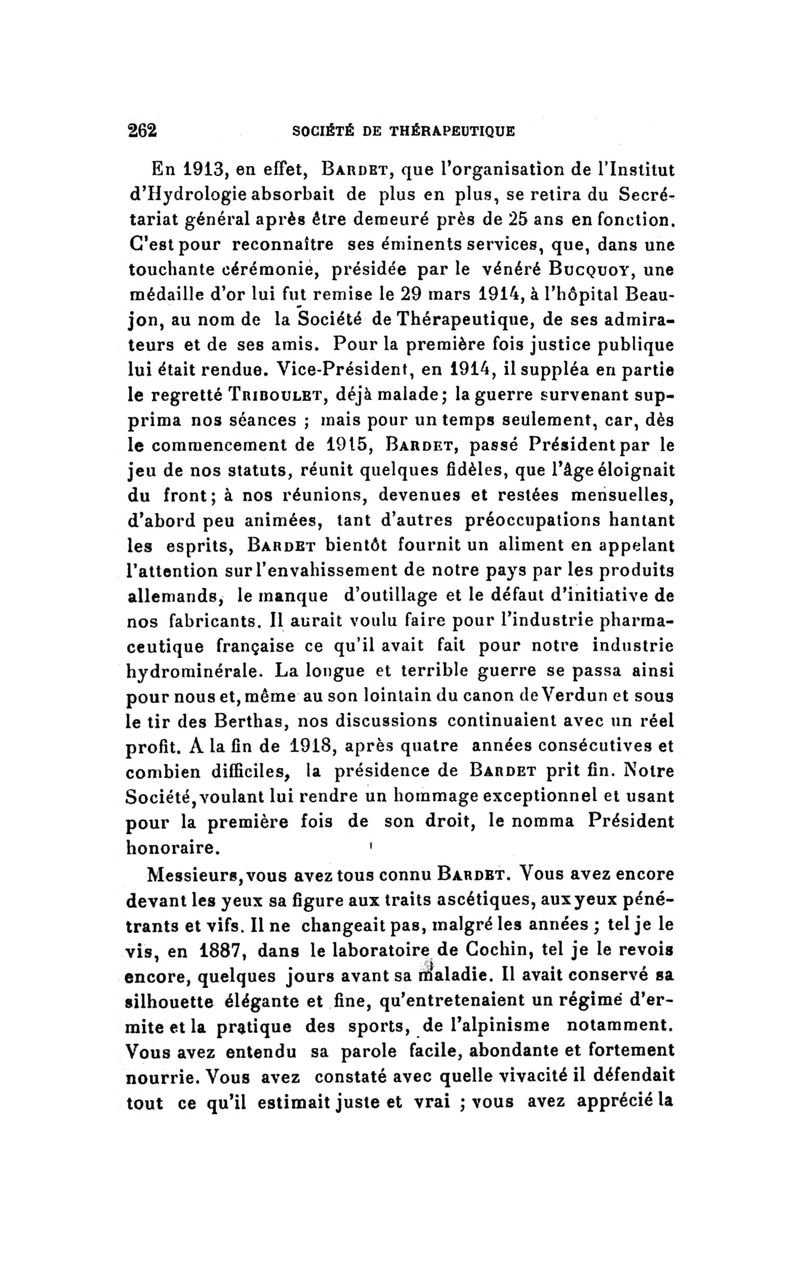 262 SOCIÉTÉ DE THÉRAPEUTIQUE

En 1913, en effet, BARDET, que l'organisation de l'Institut d'Hydrologie absorbait de plus en plus, se retira du Secrétariat général après être demeuré près de 25 ans en fonction. C'est pour reconnaître ses éminents services, que, dans une touchante cérémonie, présidée par le vénéré BUCQUOY, une médaille d'or lui fut remise le 29 mars 1914, à l'hôpital Beaujon, au nom de la Société de Thérapeutique, de ses admirateurs et de ses amis. Pour la première fois justice publique lui était rendue. Vice-Président, en 1914, il suppléa en partie le regretté TRIBOULET, déjà malade; la guerre survenant supprima nos séances ; mais pour un temps seulement, car, dès le commencement de 1915, BARDET, passé Président par le jeu de nos statuts, réunit quelques fidèles, que l'âge éloignait du front; à nos réunions, devenues et restées mensuelles, d'abord peu animées, tant d'autres préoccupations hantant les esprits, BARDET bientôt fournit un aliment en appelant l'attention sur l'envahissement de notre pays par les produits allemands, le manque d'outillage et le défaut d'initiative de nos fabricants. Il aurait voulu faire pour l'industrie pharmaceutique française ce qu'il avait fait pour notre industrie hydrominérale. La longue et terrible guerre se passa ainsi pour nous et, même au son lointain du canon de Verdun et sous le tir des Berthas, nos discussions continuaient avec un réel profit. A la fin de 1918, après quatre années consécutives et combien difficiles, la présidence de BARDET prit fin. Notre Société, voulant lui rendre un hommage exceptionnel et usant pour la première fois de son droit, le nomma Président honoraire.

Messieurs, vous avez tous connu BARDET. Vous avez encore devant les yeux sa figure aux traits ascétiques, aux yeux pénétrants et vifs. Il ne changeait pas, malgré les années ; tel je le vis, en 1887, dans le laboratoire de Cochin, tel je le revois encore, quelques jours avant sa maladie. Il avait conservé sa silhouette élégante et fine, qu'entretenaient un régime d'ermite et la pratique des sports, de l'alpinisme notamment. Vous avez entendu sa parole facile, abondante et fortement nourrie. Vous avez constaté avec quelle vivacité il défendait tout ce qu'il estimait juste et vrai ; vous avez apprécié la